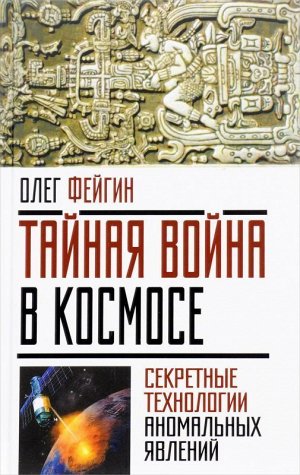 ОЛЕГ ФЕЙГИН

ТАЙНАЯ ВОЙНА В КОСМОСЕ

СЕКРЕТНЫЕ ТЕХНОЛОГИИ АНОМАЛЬНЫХ ЯВЛЕНИЙ